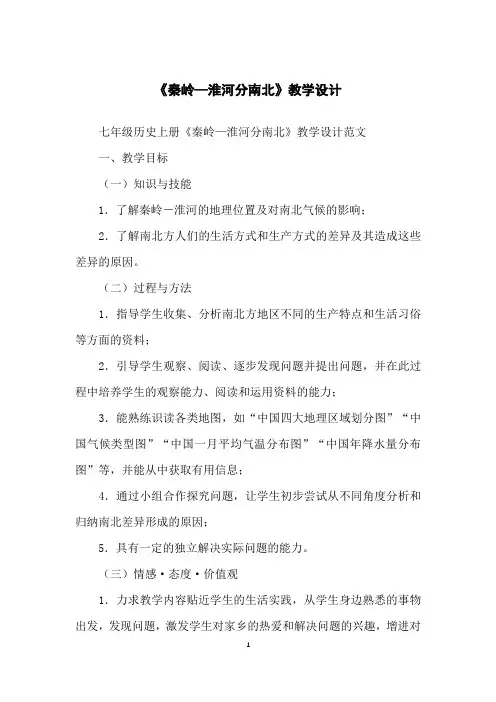 《秦岭—淮河分南北》教学设计

七年级历史上册《秦岭—淮河分南北》教学设计范文

一、教学目标

（一）知识与技能

1．了解秦岭—淮河的地理位置及对南北气候的影响；

2．了解南北方人们的生活方式和生产方式的差异及其造成这些差异的原因。

（二）过程与方法

1．指导学生收集、分析南北方地区不同的生产特点和生活习俗等方面的资料；

2．引导学生观察、阅读、逐步发现问题并提出问题，并在此过程中培养学生的观察能力、阅读和运用资料的能力；

3．能熟练识读各类地图，如“中国四大地理区域划分图”“中国气候类型图”“中国一月平均气温分布图”“中国年降水量分布图”等，并能从中获取有用信息；

4．通过小组合作探究问题，让学生初步尝试从不同角度分析和归纳南北差异形成的原因；

5．具有一定的独立解决实际问题的能力。

（三）情感·态度·价值观

1．力求教学内容贴近学生的生活实践，从学生身边熟悉的事物出发，发现问题，激发学生对家乡的热爱和解决问题的兴趣，增进对

1